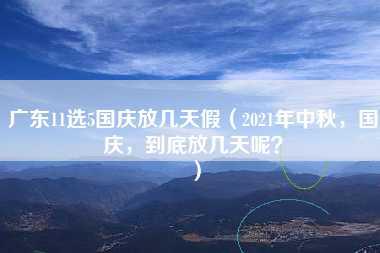 广东11选5国庆放几天假（2021年中秋，国庆，到底放几天呢？）